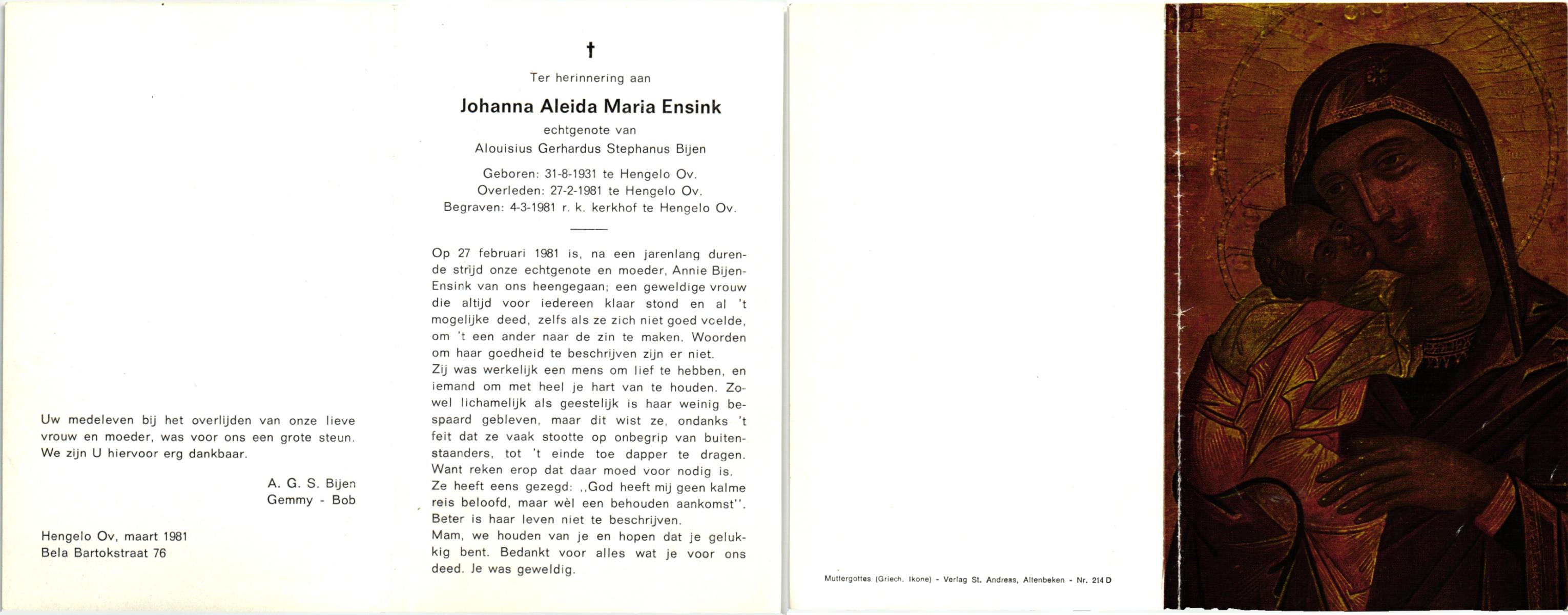 Uw medeleven bij het overlijden van onze lieve vrouw en moeder, was voor ons een grote steun. We zijn U hiervoor erg dankbaar.

A. G. S. Bijen
Gemmy - Bob

Hengelo Ov, maart 1981
Bela Bartokstraat 76

†

Ter herinnering aan

Johanna Aleida Maria Ensink
echtgenote van
Alouisius Gerhardus Stephanus Bijen

Geboren: 31-8-1931 te Hengelo Ov.
Overleden: 27-2-1981 te Hengelo Ov.
Begraven: 4-3-1981 r. k. kerkhof te Hengelo Ov.

Op 27 februari 1981 is, na een jarenlang durende strijd onze echtgenote en moeder, Annie Bijen-Ensink van ons heengegaan; een geweldige vrouw die altijd voor iedereen klaar stond en al 't mogelijke deed, zelfs als ze zich niet goed voelde, om 't een ander naar de zin te maken. Woorden om haar goedheid te beschrijven zijn er niet.
Zij was werkelijk een mens om lief te hebben, en iemand om met heel je hart van te houden. Zowel lichamelijk als geestelijk is haar weinig bespaard gebleven, maar dit wist ze, ondanks 't feit dat ze vaak stootte op onbegrip van buitenstaanders, tot 't einde toe dapper te dragen. Want reken erop dat daar moed voor nodig is.
Ze heeft eens gezegd: ,,God heeft mij geen kalme reis beloofd, maar wèl een behouden aankomst''. Beter is haar leven niet te beschrijven.
Mam, we houden van je en hopen dat je gelukkig bent. Bedankt voor alles wat je voor ons deed. Je was geweldig.

Muttergottes (Griech. Ikone) - Verlag St. Andreas, Altenbeken - Nr. 214 D